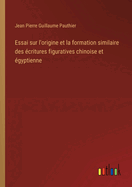 Jean Pierre Guillaume Pauthier

Essai sur l'origine et la formation similaire des écritures figuratives chinoise et égyptienne

outlook